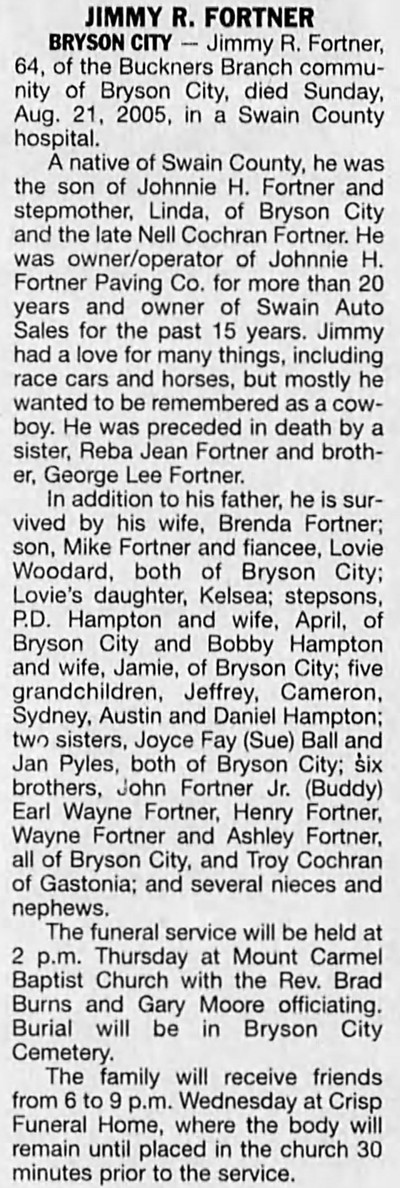 JIMMY R. FORTNER

BRYSON CITY — Jimmy R. Fortner, 64, of the Buckners Branch community of Bryson City, died Sunday, Aug. 21, 2005, in a Swain County hospital.

A native of Swain County, he was the son of Johnnie H. Fortner and stepmother, Linda, of Bryson City and the late Nell Cochran Fortner. He was owner/operator of Johnnie H. Fortner Paving Co. for more than 20 years and owner of Swain Auto Sales for the past 15 years. Jimmy had a love for many things, including race cars and horses, but mostly he wanted to be remembered as a cowboy. He was preceded in death by a sister, Reba Jean Fortner and brother, George Lee Fortner.

In addition to his father, he is survived by his wife, Brenda Fortner; son, Mike Fortner and fiancee, Lovie Woodard, both of Bryson City; Lovie's daughter, Kelsea; stepsons, P.D. Hampton and wife, April, of Bryson City and Bobby Hampton and wife, Jamie, of Bryson City; five grandchildren, Jeffrey, Cameron, Sydney, Austin and Daniel Hampton; two sisters, Joyce Fay (Sue) Ball and Jan Pyles, both of Bryson City; six brothers, John Fortner Jr. (Buddy) Earl Wayne Fortner, Henry Fortner, Wayne Fortner and Ashley Fortner, all of Bryson City, and Troy Cochran of Gastonia; and several nieces and nephews.

The funeral service will be held at 2 p.m. Thursday at Mount Carmel Baptist Church with the Rev. Brad Burns and Gary Moore officiating. Burial will be in Bryson City Cemetery.

The family will receive friends from 6 to 9 p.m. Wednesday at Crisp Funeral Home, where the body will remain until placed in the church 30 minutes prior to the service.